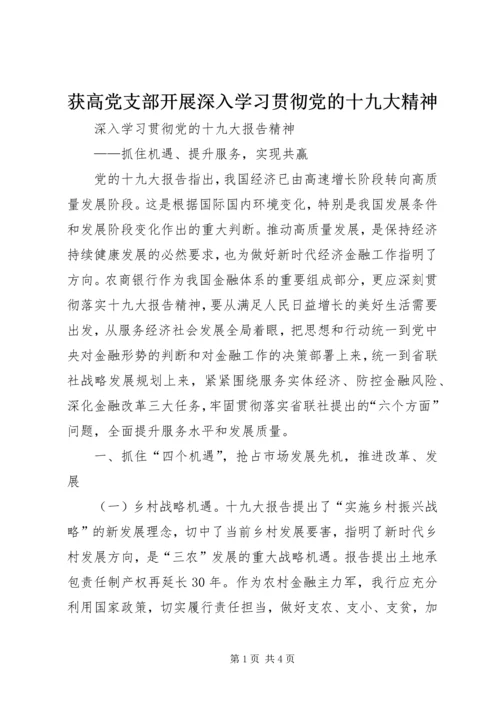 获高党支部开展深入学习贯彻党的十九大精神

深入学习贯彻党的十九大报告精神

——抓住机遇、提升服务，实现共赢

党的十九大报告指出，我国经济已由高速增长阶段转向高质量发展阶段。这是根据国际国内环境变化，特别是我国发展条件和发展阶段变化作出的重大判断。推动高质量发展，是保持经济持续健康发展的必然要求，也为做好新时代经济金融工作指明了方向。农商银行作为我国金融体系的重要组成部分，更应深刻贯彻落实十九大报告精神，要从满足人民日益增长的美好生活需要出发，从服务经济社会发展全局着眼，把思想和行动统一到党中央对金融形势的判断和对金融工作的决策部署上来，统一到省联社战略发展规划上来，紧紧围绕服务实体经济、防控金融风险、深化金融改革三大任务，牢固贯彻落实省联社提出的“六个方面”问题，全面提升服务水平和发展质量。

一、抓住“四个机遇”，抢占市场发展先机，推进改革、发展

（一）乡村战略机遇。十九大报告提出了“实施乡村振兴战略”的新发展理念，切中了当前乡村发展要害，指明了新时代乡村发展方向，是“三农”发展的重大战略机遇。报告提出土地承包责任制产权再延长30年。作为农村金融主力军，我行应充分利用国家政策，切实履行责任担当，做好支农、支小、支贫，加

第1页 共4页